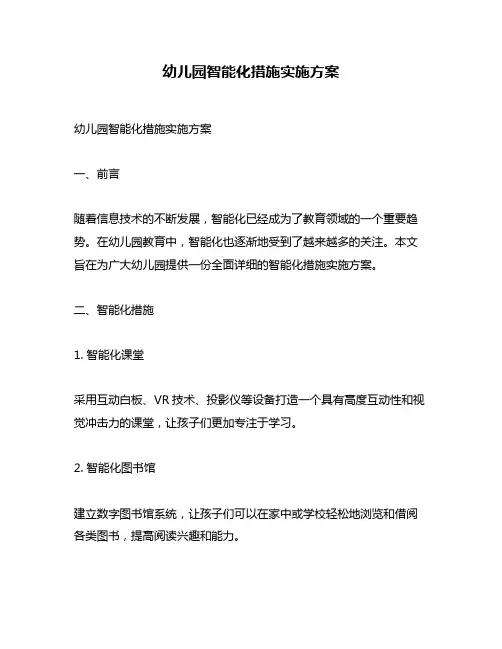 幼儿园智能化措施实施方案

幼儿园智能化措施实施方案

一、前言

随着信息技术的不断发展，智能化已经成为了教育领域的一个重要趋势。在幼儿园教育中，智能化也逐渐地受到了越来越多的关注。本文旨在为广大幼儿园提供一份全面详细的智能化措施实施方案。

二、智能化措施

1. 智能化课堂

采用互动白板、VR 技术、投影仪等设备打造一个具有高度互动性和视觉冲击力的课堂，让孩子们更加专注于学习。

2. 智能化图书馆

建立数字图书馆系统，让孩子们可以在家中或学校轻松地浏览和借阅各类图书，提高阅读兴趣和能力。